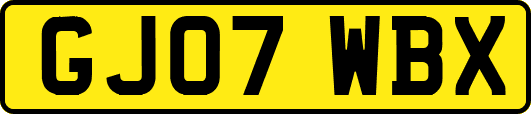 GJ07 WBX